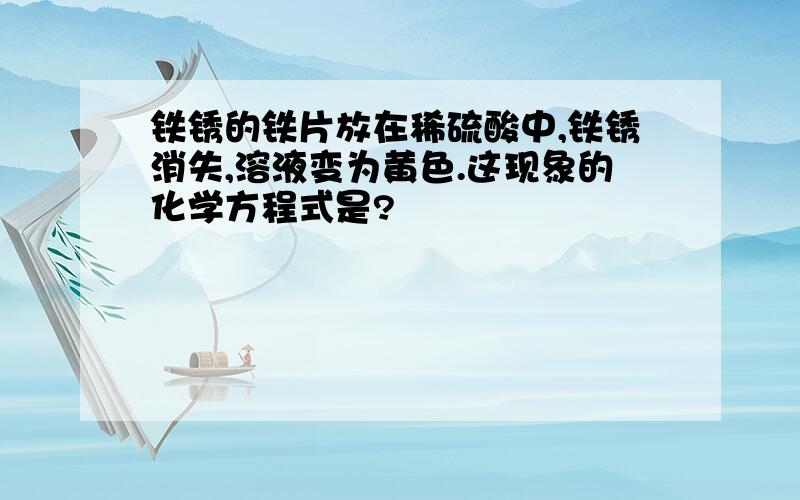 铁锈的铁片放在稀硫酸中,铁锈消失,溶液变为黄色.这现象的化学方程式是?